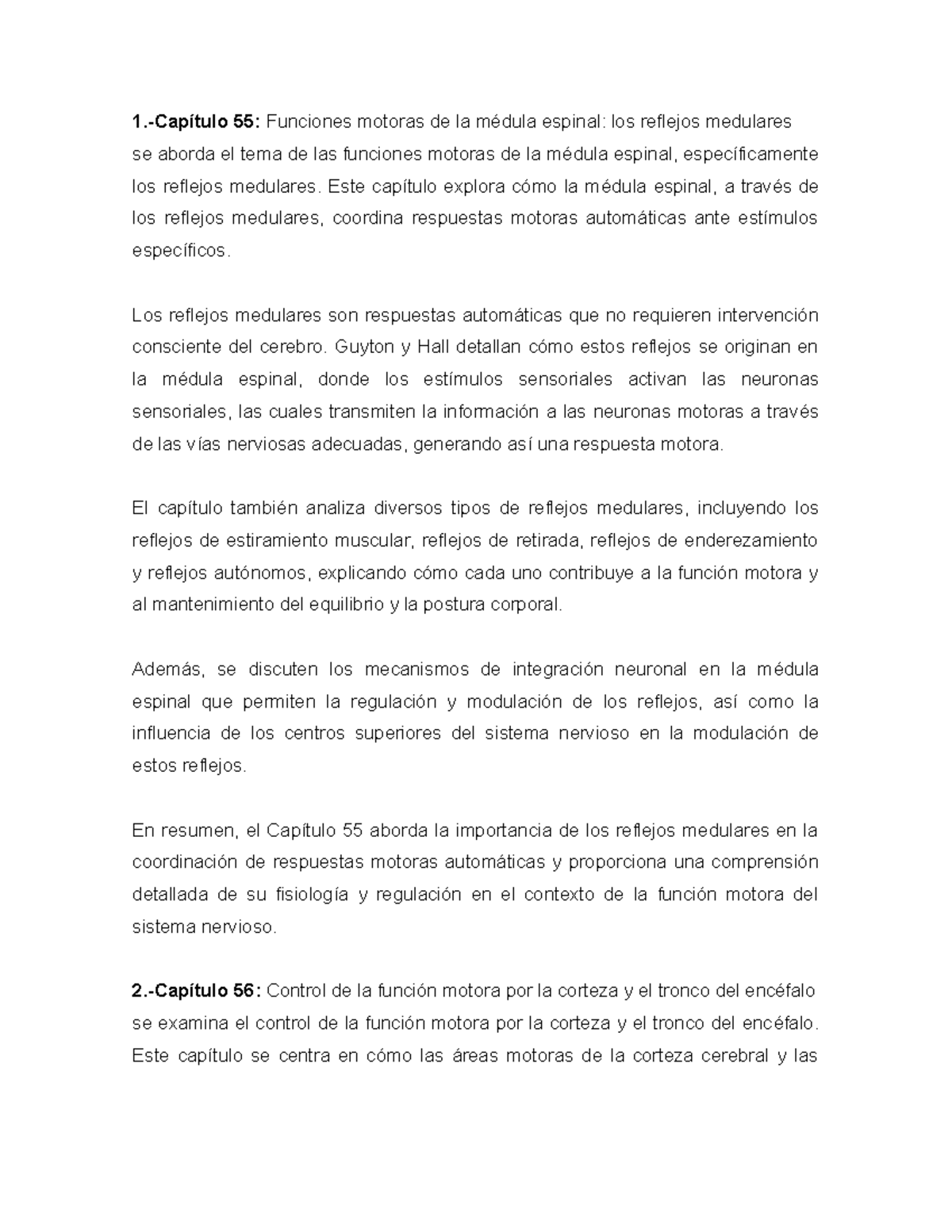 1.-Capítulo 55: Funciones motoras de la médula espinal: los reflejos medulares se aborda el tema de las funciones motoras de la médula espinal, específicamente los reflejos medulares. Este capítulo explora cómo la médula espinal, a través de los reflejos medulares, coordina respuestas motoras automáticas ante estímulos específicos.

Los reflejos medulares son respuestas automáticas que no requieren intervención consciente del cerebro. Guyton y Hall detallan cómo estos reflejos se originan en la médula espinal, donde los estímulos sensoriales activan las neuronas sensoriales, las cuales transmiten la información a las neuronas motoras a través de las vías nerviosas adecuadas, generando así una respuesta motora.

El capítulo también analiza diversos tipos de reflejos medulares, incluyendo los reflejos de estiramiento muscular, reflejos de retirada, reflejos de enderezamiento y reflejos autónomos, explicando cómo cada uno contribuye a la función motora y al mantenimiento del equilibrio y la postura corporal.

Además, se discuten los mecanismos de integración neuronal en la médula espinal que permiten la regulación y modulación de los reflejos, así como la influencia de los centros superiores del sistema nervioso en la modulación de estos reflejos.

En resumen, el Capítulo 55 aborda la importancia de los reflejos medulares en la coordinación de respuestas motoras automáticas y proporciona una comprensión detallada de su fisiología y regulación en el contexto de la función motora del sistema nervioso.

2.-Capítulo 56: Control de la función motora por la corteza y el tronco del encéfalo se examina el control de la función motora por la corteza y el tronco del encéfalo. Este capítulo se centra en cómo las áreas motoras de la corteza cerebral y las